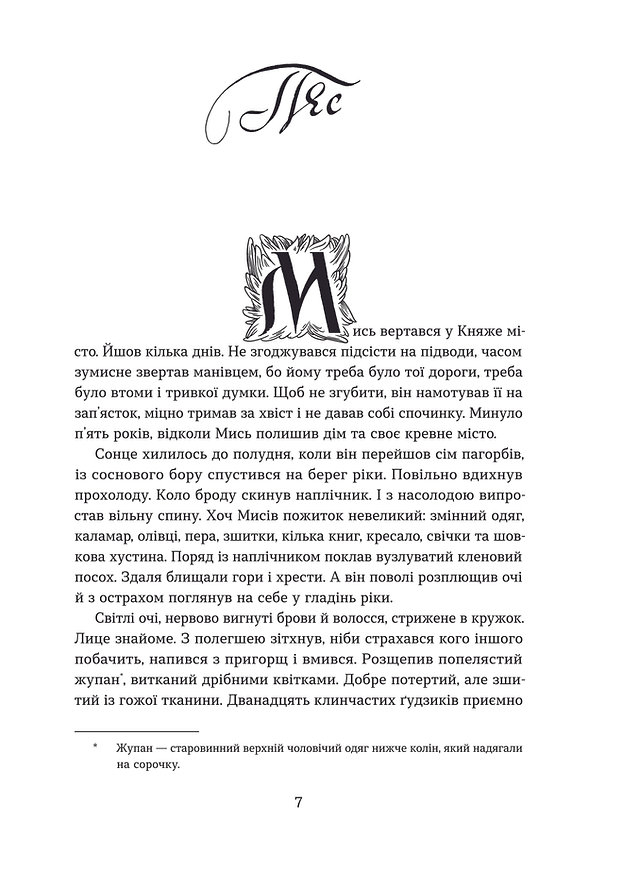 Пес

Мись вертався у Княже місто. Йшов кілька днів. Не згоджувався підсісти на підводи, часом зумисне звертав манівцем, бо йому треба було тої дороги, треба було втоми і тривкої думки. Щоб не згубити, він намотував її на зап'ясток, міцно тримав за хвіст і не давав собі спочинку. Минуло п'ять років, відколи Мись полишив дім та своє кревне місто.

Сонце хилилось до полудня, коли він перейшов сім пагорбів, із соснового бору спустився на берег ріки. Повільно вдихнув прохолоду. Коло броду скинув наплічник. І з насолодою випростав вільну спину. Хоч Мисів пожиток невеликий: змінний одяг, каламар, олівці, пера, зшитки, кілька книг, кресало, свічки та шовкова хустина. Поряд із наплічником поклав вузлуватий кленовий посох. Здаля блищали гори і хрести. А він поволі розплющив очі й з острахом поглянув на себе у гладінь ріки.

Світлі очі, нервово вигнуті брови й волосся, стрижене в кружок. Лице знайоме. З полегшею зітхнув, ніби страхався кого іншого побачить, напився з пригорщ і вмився. Розщепив попелястий жупан*, витканий дрібними квітками. Добре потертий, але зшитий із гожої тканини. Дванадцять клинчастих ґудзиків приємно

* Жупан — старовинний верхній чоловічий одяг нижче колін, який надягали на сорочку.

7